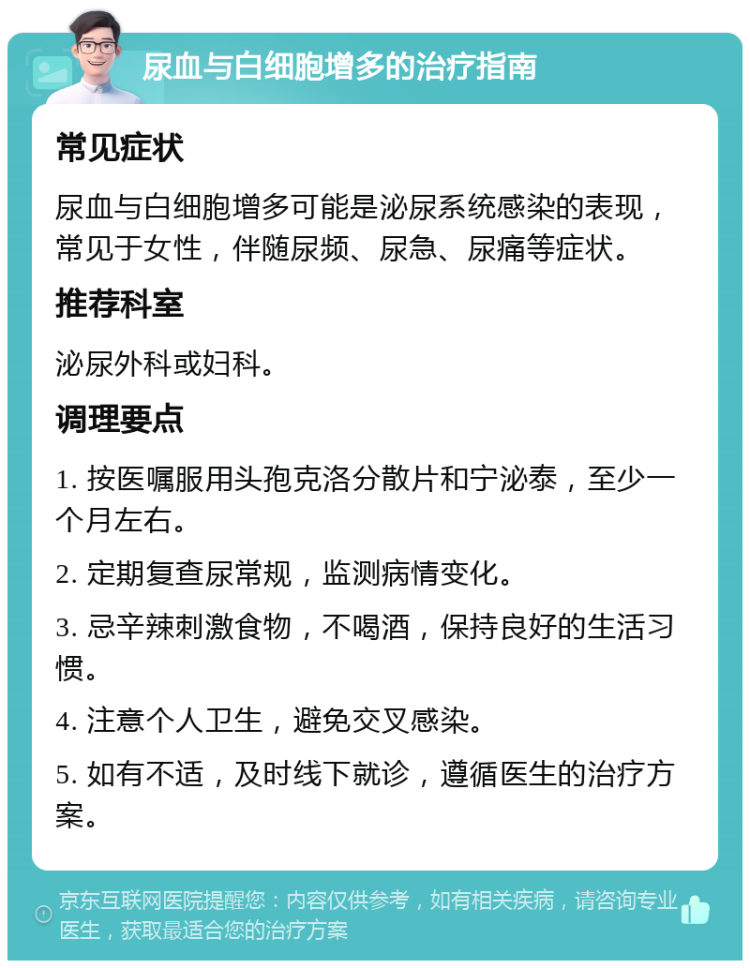 尿血与白细胞增多的治疗指南

常见症状

尿血与白细胞增多可能是泌尿系统感染的表现，常见于女性，伴随尿频、尿急、尿痛等症状。

推荐科室

泌尿外科或妇科。

调理要点

1. 按医嘱服用头孢克洛分散片和宁泌泰，至少一个月左右。

2. 定期复查尿常规，监测病情变化。

3. 忌辛辣刺激食物，不喝酒，保持良好的生活习惯。

4. 注意个人卫生，避免交叉感染。

5. 如有不适，及时线下就诊，遵循医生的治疗方案。

京东互联网医院提醒您：内容仅供参考，如有相关疾病，请咨询专业医生，获取最适合您的治疗方案